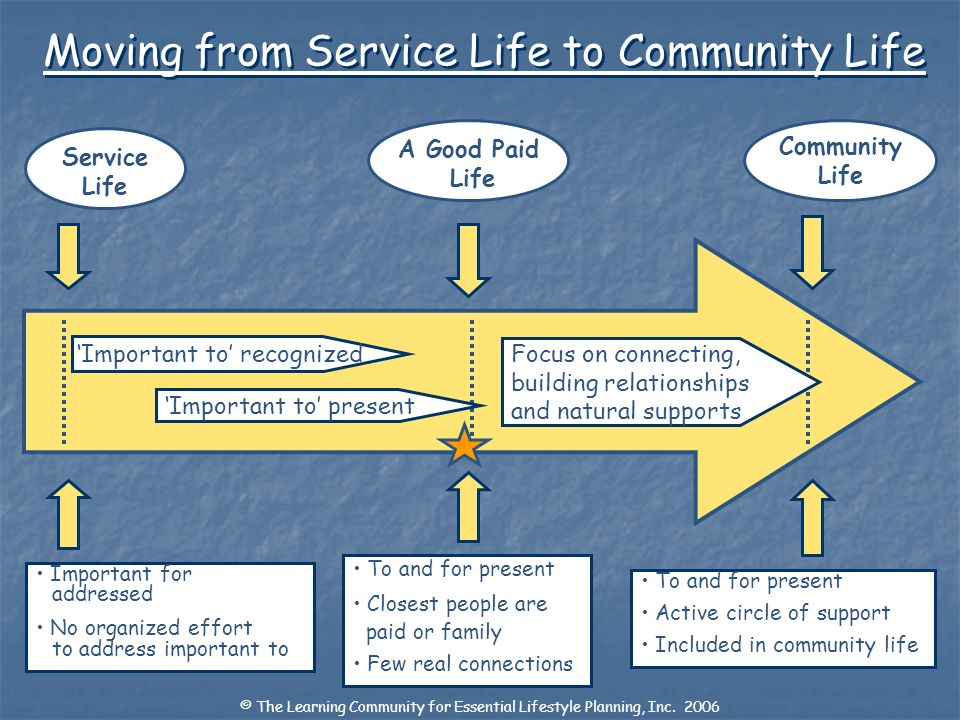 Moving from Service Life to Community Life

Service Life

A Good Paid Life

Community Life

'Important to' recognized

'Important to' present

Focus on connecting, building relationships and natural supports

• Important for addressed
• No organized effort to address important to

• To and for present
• Closest people are paid or family
• Few real connections

• To and for present
• Active circle of support
• Included in community life

© The Learning Community for Essential Lifestyle Planning, Inc. 2006